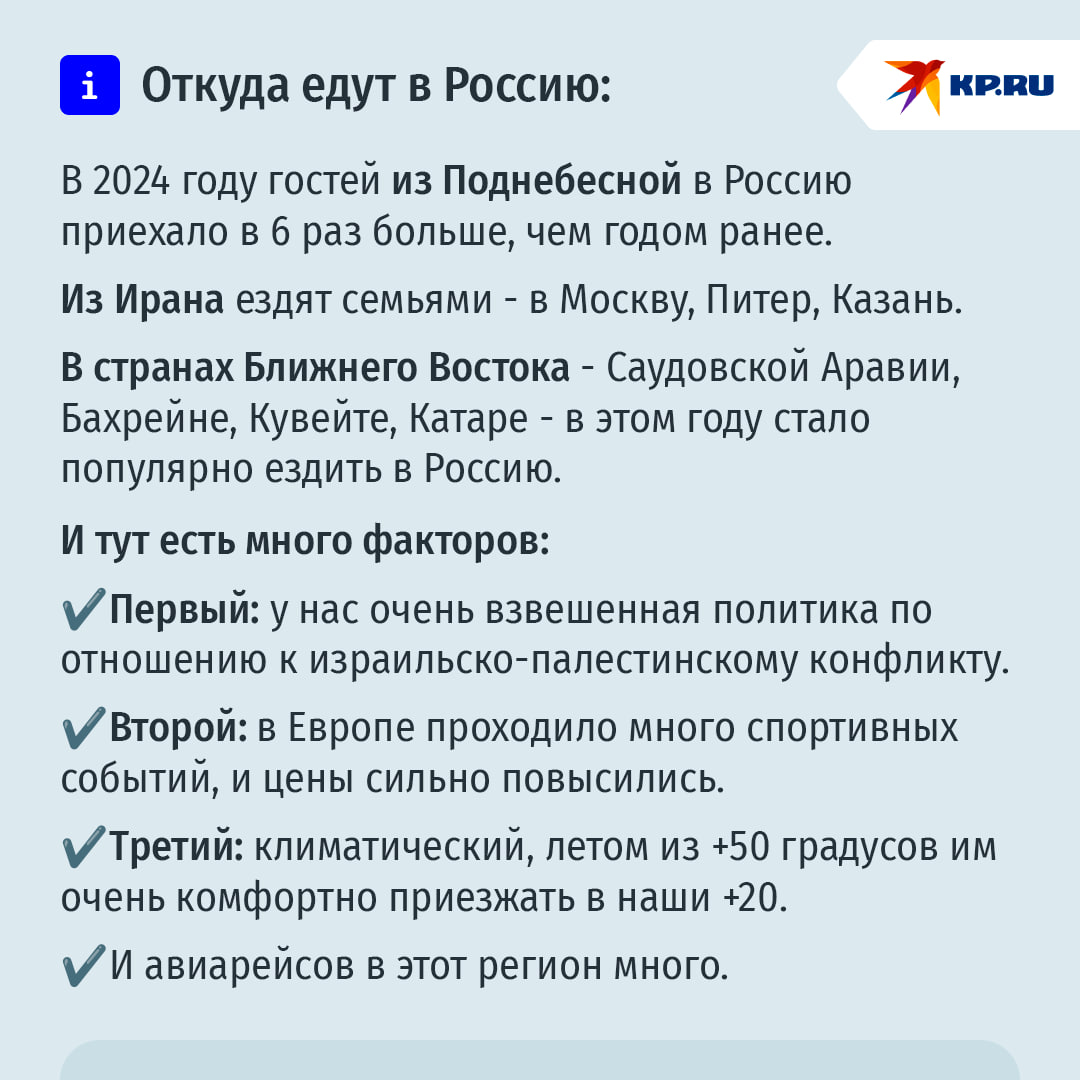 i Откуда едут в Россию:

KP.RU

В 2024 году гостей из Поднебесной в Россию приехало в 6 раз больше, чем годом ранее.

Из Ирана ездят семьями - в Москву, Питер, Казань.

В странах Ближнего Востока - Саудовской Аравии, Бахрейне, Кувейте, Катаре - в этом году стало популярно ездить в Россию.

И тут есть много факторов:

✔Первый: у нас очень взвешенная политика по отношению к израильско-палестинскому конфликту.

✔Второй: в Европе проходило много спортивных событий, и цены сильно повысились.

✔Третий: климатический, летом из +50 градусов им очень комфортно приезжать в наши +20.

✔И авиарейсов в этот регион много.